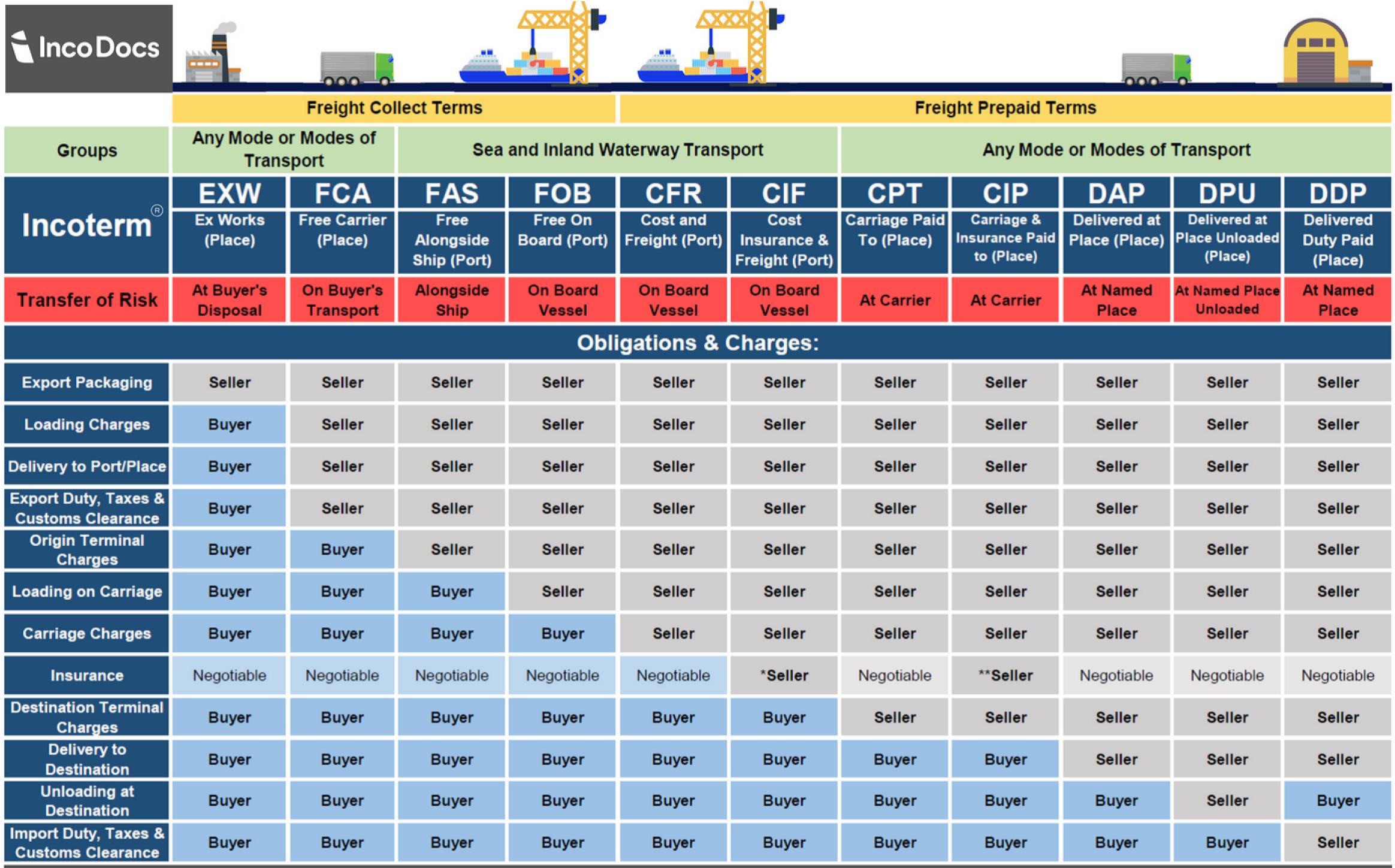 IncoDocs

| | Freight Collect Terms | | | | Freight Prepaid Terms | | | | | | |
|---|---|---|---|---|---|---|---|---|---|---|---|
| Groups | Any Mode or Modes of Transport | | Sea and Inland Waterway Transport | | | | Any Mode or Modes of Transport | | | | |
| Incoterm® | EXW Ex Works (Place) | FCA Free Carrier (Place) | FAS Free Alongside Ship (Port) | FOB Free On Board (Port) | CFR Cost and Freight (Port) | CIF Cost Insurance & Freight (Port) | CPT Carriage Paid To (Place) | CIP Carriage & Insurance Paid to (Place) | DAP Delivered at Place (Place) | DPU Delivered at Place Unloaded (Place) | DDP Delivered Duty Paid (Place) |
| Transfer of Risk | At Buyer's Disposal | On Buyer's Transport | Alongside Ship | On Board Vessel | On Board Vessel | On Board Vessel | At Carrier | At Carrier | At Named Place | At Named Place Unloaded | At Named Place |
| Obligations & Charges: | | | | | | | | | | | |
| Export Packaging | Seller | Seller | Seller | Seller | Seller | Seller | Seller | Seller | Seller | Seller | Seller |
| Loading Charges | Buyer | Seller | Seller | Seller | Seller | Seller | Seller | Seller | Seller | Seller | Seller |
| Delivery to Port/Place | Buyer | Seller | Seller | Seller | Seller | Seller | Seller | Seller | Seller | Seller | Seller |
| Export Duty, Taxes & Customs Clearance | Buyer | Seller | Seller | Seller | Seller | Seller | Seller | Seller | Seller | Seller | Seller |
| Origin Terminal Charges | Buyer | Buyer | Seller | Seller | Seller | Seller | Seller | Seller | Seller | Seller | Seller |
| Loading on Carriage | Buyer | Buyer | Buyer | Seller | Seller | Seller | Seller | Seller | Seller | Seller | Seller |
| Carriage Charges | Buyer | Buyer | Buyer | Buyer | Seller | Seller | Seller | Seller | Seller | Seller | Seller |
| Insurance | Negotiable | Negotiable | Negotiable | Negotiable | Negotiable | *Seller | Negotiable | **Seller | Negotiable | Negotiable | Negotiable |
| Destination Terminal Charges | Buyer | Buyer | Buyer | Buyer | Buyer | Buyer | Seller | Seller | Seller | Seller | Seller |
| Delivery to Destination | Buyer | Buyer | Buyer | Buyer | Buyer | Buyer | Buyer | Buyer | Seller | Seller | Seller |
| Unloading at Destination | Buyer | Buyer | Buyer | Buyer | Buyer | Buyer | Buyer | Buyer | Buyer | Seller | Buyer |
| Import Duty, Taxes & Customs Clearance | Buyer | Buyer | Buyer | Buyer | Buyer | Buyer | Buyer | Buyer | Buyer | Buyer | Seller |